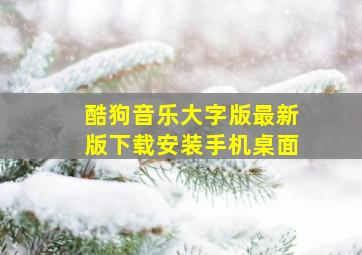 酷狗音乐大字版最新版下载安装手机桌面